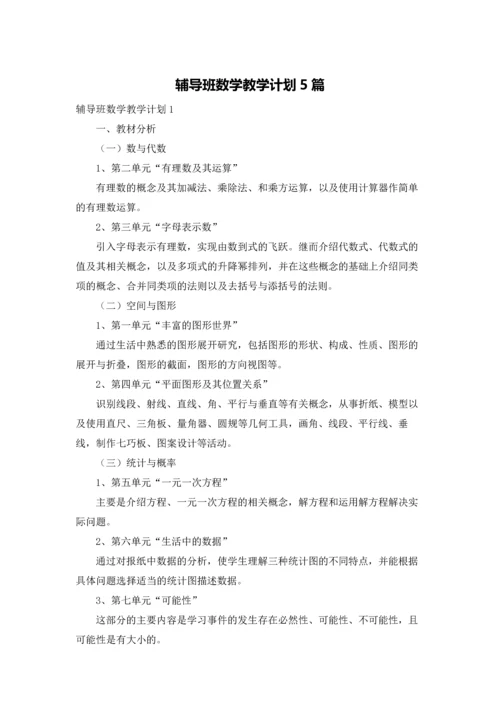 辅导班数学教学计划 5 篇

辅导班数学教学计划 1

一、教材分析

（一）数与代数

1、第二单元“有理数及其运算”

有理数的概念及其加减法、乘除法、和乘方运算，以及使用计算器作简单的有理数运算。

2、第三单元“字母表示数”

引入字母表示有理数，实现由数到式的飞跃。继而介绍代数式、代数式的值及其相关概念，以及多项式的升降幂排列，并在这些概念的基础上介绍同类项的概念、合并同类项的法则以及去括号与添括号的法则。

（二）空间与图形

1、第一单元“丰富的图形世界”

通过生活中熟悉的图形展开研究，包括图形的形状、构成、性质、图形的展开与折叠，图形的截面，图形的方向视图等。

2、第四单元“平面图形及其位置关系”

识别线段、射线、直线、角、平行与垂直等有关概念，从事折纸、模型以及使用直尺、三角板、量角器、圆规等几何工具，画角、线段、平行线、垂线，制作七巧板、图案设计等活动。

（三）统计与概率

1、第五单元“一元一次方程”

主要是介绍方程、一元一次方程的相关概念，解方程和运用解方程解决实际问题。

2、第六单元“生活中的数据”

通过对报纸中数据的分析，使学生理解三种统计图的不同特点，并能根据具体问题选择适当的统计图描述数据。

3、第七单元“可能性”

这部分的主要内容是学习事件的发生存在必然性、可能性、不可能性，且可能性是有大小的。